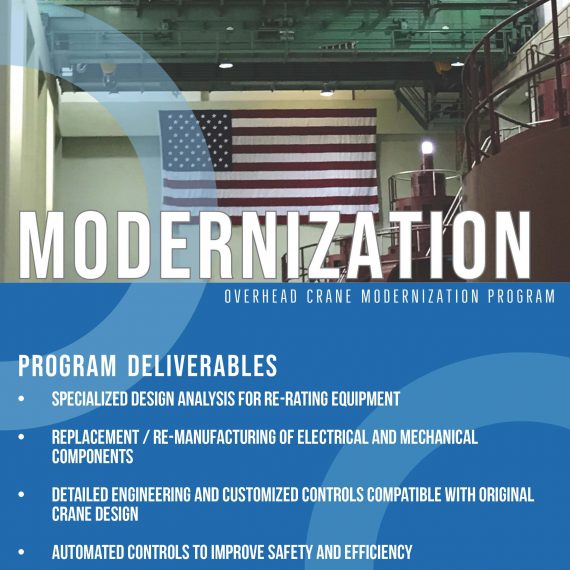 MODERNIZATION

OVERHEAD CRANE MODERNIZATION PROGRAM

PROGRAM DELIVERABLES

• SPECIALIZED DESIGN ANALYSIS FOR RE-RATING EQUIPMENT

• REPLACEMENT / RE-MANUFACTURING OF ELECTRICAL AND MECHANICAL COMPONENTS

• DETAILED ENGINEERING AND CUSTOMIZED CONTROLS COMPATIBLE WITH ORIGINAL CRANE DESIGN

• AUTOMATED CONTROLS TO IMPROVE SAFETY AND EFFICIENCY